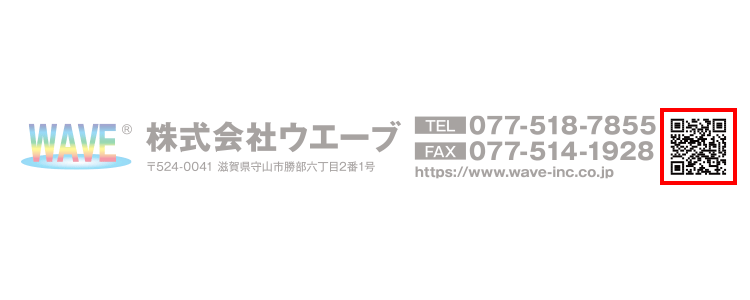 WAVE®
株式会社ウエーブ
〒524-0041 滋賀県守山市勝部六丁目2番1号

TEL 077-518-7855
FAX 077-514-1928
https://www.wave-inc.co.jp